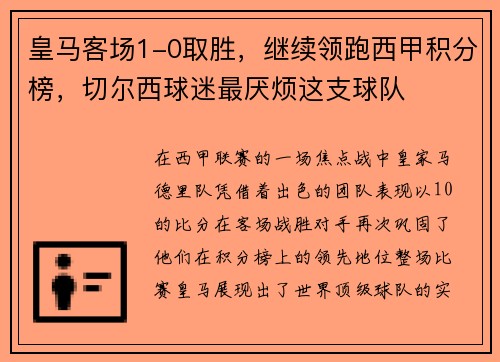 皇马客场1-0取胜，继续领跑西甲积分榜，切尔西球迷最厌烦这支球队

在西甲联赛的一场焦点战中皇家马德里队凭借着出色的团队表现以10的比分在客场战胜对手再次巩固了他们在积分榜上的领先地位整场比赛皇马展现出了世界顶级球队的实